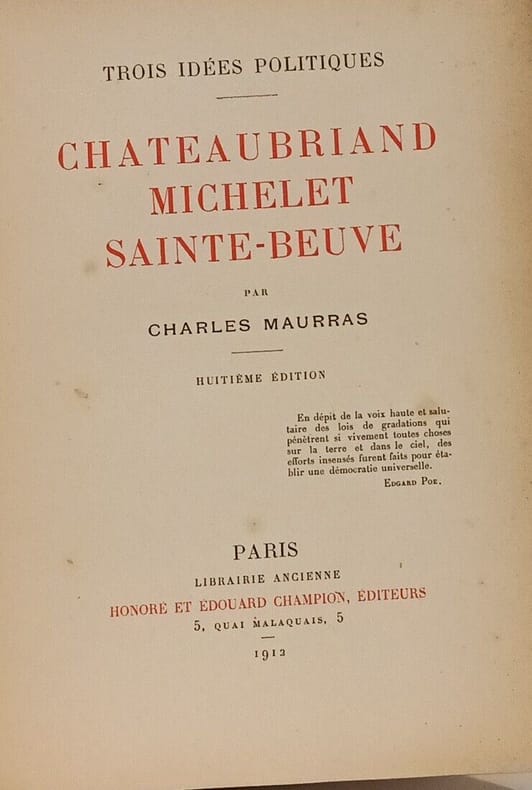 TROIS IDÉES POLITIQUES

CHATEAUBRIAND
MICHELET
SAINTE-BEUVE

PAR

CHARLES MAURRAS

HUITIÈME ÉDITION

En dépit de la voix haute et salutaire des lois de gradations qui pénètrent si vivement toutes choses sur la terre et dans le ciel, des efforts insensés furent faits pour établir une démocratie universelle.

EDGARD POE.

PARIS
LIBRAIRIE ANCIENNE
HONORÉ ET ÉDOUARD CHAMPION, ÉDITEURS
5, QUAI MALAQUAIS, 5

1912